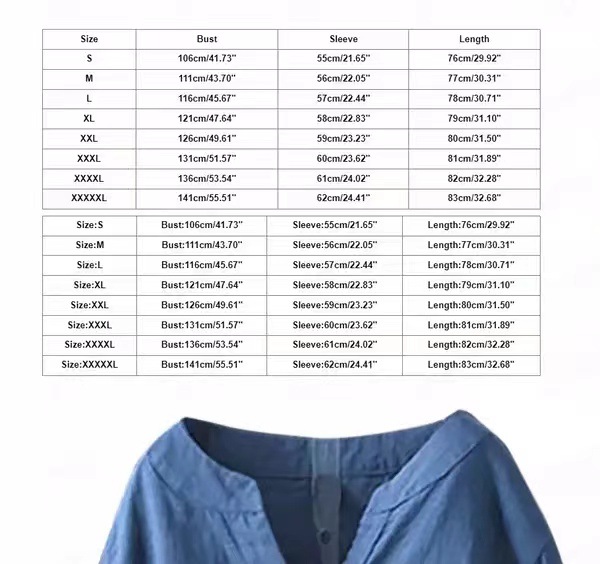 | Size | Bust | Sleeve | Length |
|---|---|---|---|
| S | 106cm/41.73" | 55cm/21.65" | 76cm/29.92" |
| M | 111cm/43.70" | 56cm/22.05" | 77cm/30.31" |
| L | 116cm/45.67" | 57cm/22.44" | 78cm/30.71" |
| XL | 121cm/47.64" | 58cm/22.83" | 79cm/31.10" |
| XXL | 126cm/49.61" | 59cm/23.23" | 80cm/31.50" |
| XXXL | 131cm/51.57" | 60cm/23.62" | 81cm/31.89" |
| XXXXL | 136cm/53.54" | 61cm/24.02" | 82cm/32.28" |
| XXXXXL | 141cm/55.51" | 62cm/24.41" | 83cm/32.68" |

| Size:S | Bust:106cm/41.73" | Sleeve:55cm/21.65" | Length:76cm/29.92" |
|---|---|---|---|
| Size:M | Bust:111cm/43.70" | Sleeve:56cm/22.05" | Length:77cm/30.31" |
| Size:L | Bust:116cm/45.67" | Sleeve:57cm/22.44" | Length:78cm/30.71" |
| Size:XL | Bust:121cm/47.64" | Sleeve:58cm/22.83" | Length:79cm/31.10" |
| Size:XXL | Bust:126cm/49.61" | Sleeve:59cm/23.23" | Length:80cm/31.50" |
| Size:XXXL | Bust:131cm/51.57" | Sleeve:60cm/23.62" | Length:81cm/31.89" |
| Size:XXXXL | Bust:136cm/53.54" | Sleeve:61cm/24.02" | Length:82cm/32.28" |
| Size:XXXXXL | Bust:141cm/55.51" | Sleeve:62cm/24.41" | Length:83cm/32.68" |